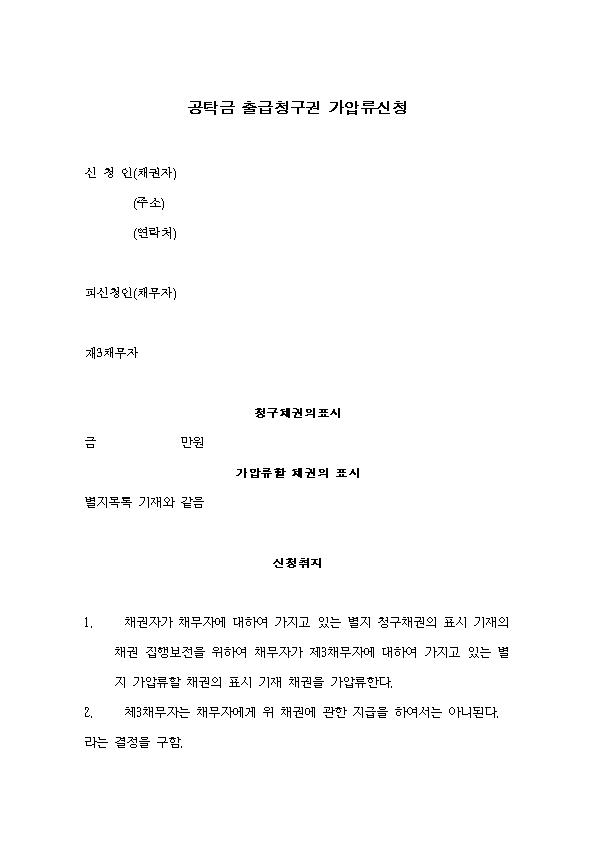 공탁금 출급청구권 가압류신청

신 청 인(채권자)

(주소)

(연락처)

피신청인(채무자)

제3채무자

청구채권의표시

금 만원

가압류할 채권의 표시

별지목록 기재와 같음

신청취지

1. 채권자가 채무자에 대하여 가지고 있는 별지 청구채권의 표시 기재의 채권 집행보전을 위하여 채무자가 제3채무자에 대하여 가지고 있는 별지 가압류할 채권의 표시 기재 채권을 가압류한다.

2. 제3채무자는 채무자에게 위 채권에 관한 지급을 하여서는 아니된다.

라는 결정을 구함.